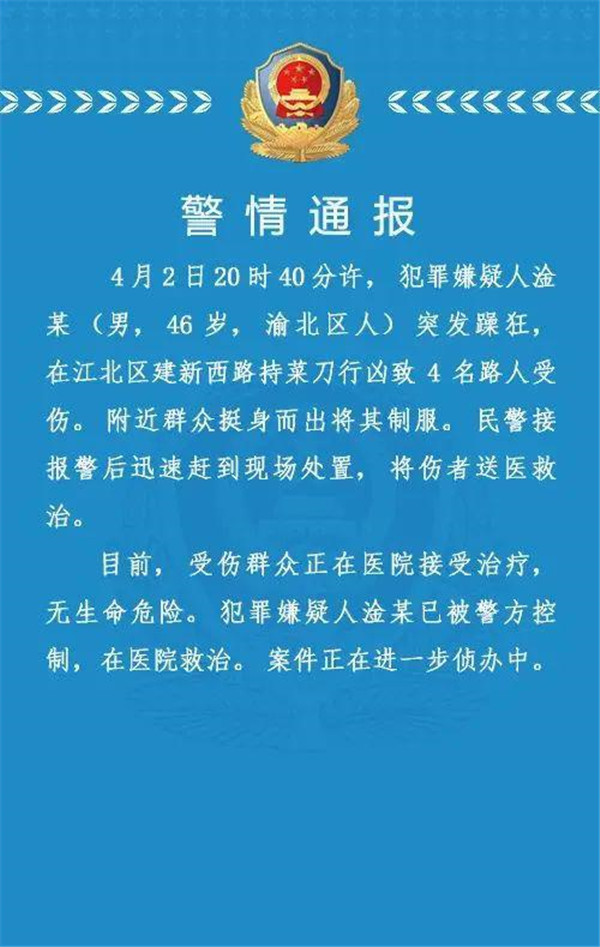 警情通报

4月2日20时40分许，犯罪嫌疑人淦某（男，46岁，渝北区人）突发躁狂，在江北区建新西路持菜刀行凶致4名路人受伤。附近群众挺身而出将其制服。民警接报警后迅速赶到现场处置，将伤者送医救治。

目前，受伤群众正在医院接受治疗，无生命危险。犯罪嫌疑人淦某已被警方控制，在医院救治。案件正在进一步侦办中。